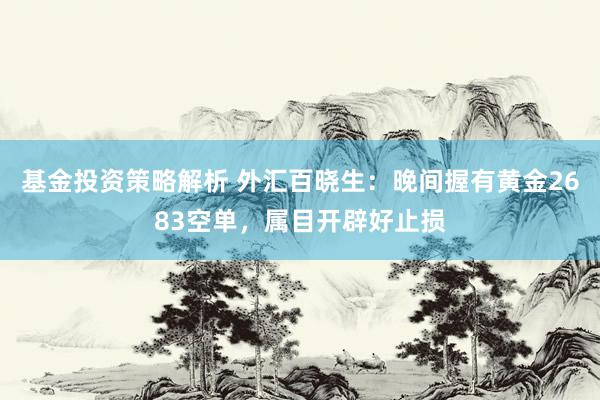 基金投资策略解析 外汇百晓生：晚间握有黄金2683空单，属目开辟好止损